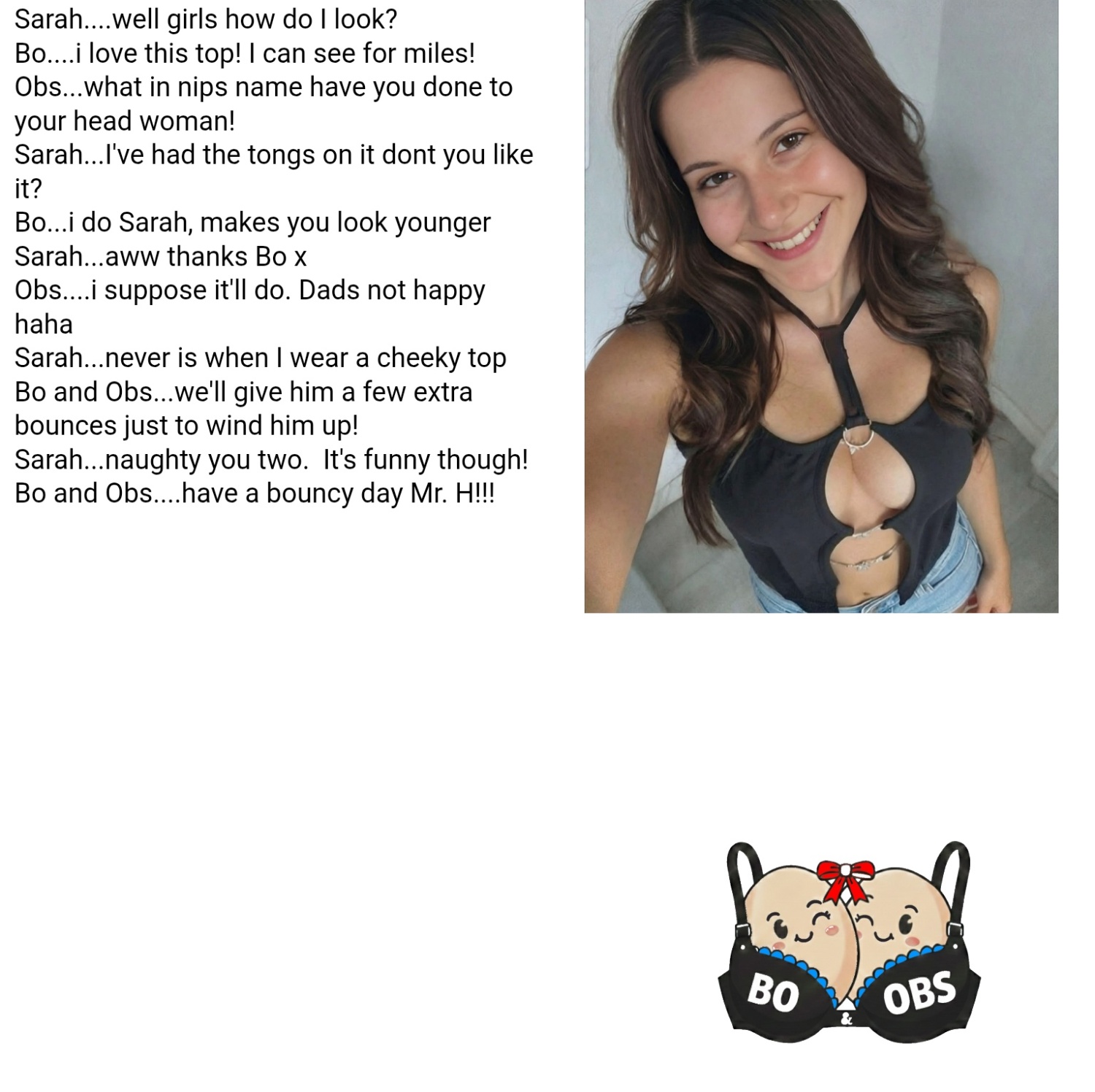 Sarah....well girls how do I look?
Bo....i love this top! I can see for miles!
Obs...what in nips name have you done to your head woman!
Sarah...I've had the tongs on it dont you like it?
Bo...i do Sarah, makes you look younger
Sarah...aww thanks Bo x
Obs....i suppose it'll do. Dads not happy haha
Sarah...never is when I wear a cheeky top
Bo and Obs...we'll give him a few extra bounces just to wind him up!
Sarah...naughty you two. It's funny though!
Bo and Obs....have a bouncy day Mr. H!!!

BO
&
OBS